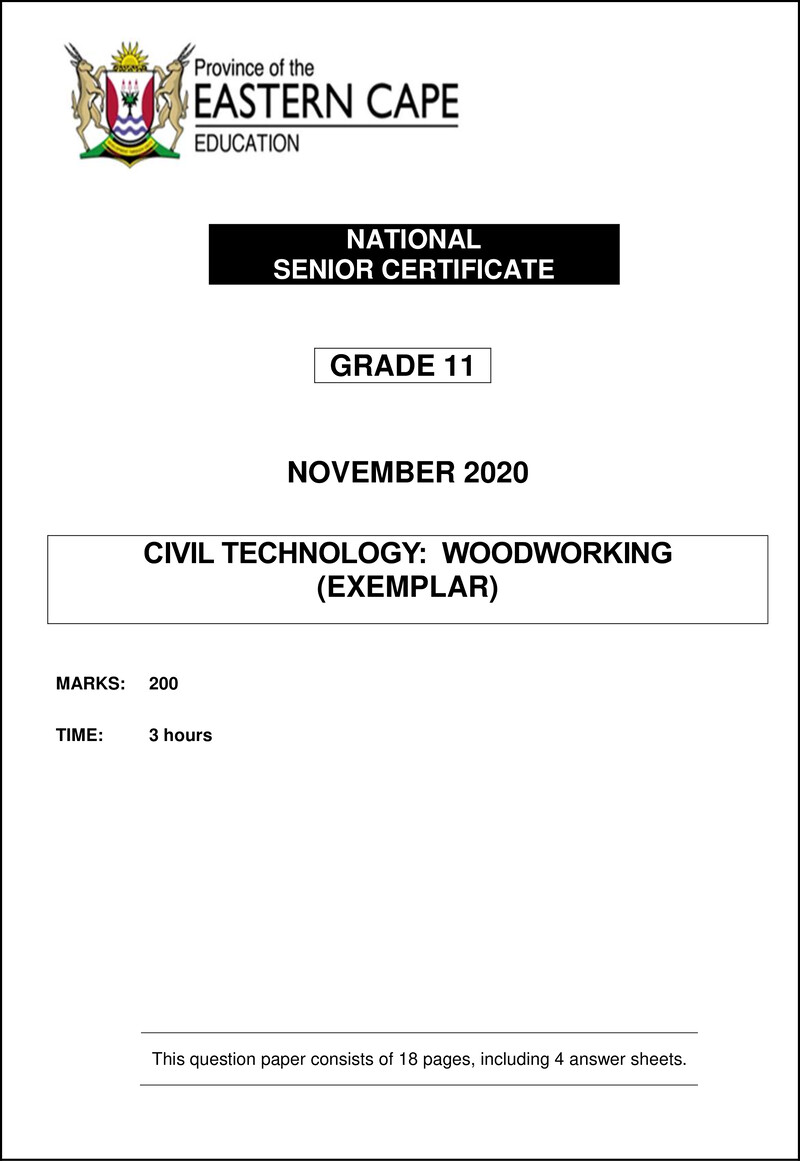 Province of the
EASTERN CAPE
EDUCATION

NATIONAL
SENIOR CERTIFICATE

GRADE 11

NOVEMBER 2020

CIVIL TECHNOLOGY: WOODWORKING
(EXEMPLAR)

MARKS: 200

TIME: 3 hours

This question paper consists of 18 pages, including 4 answer sheets.